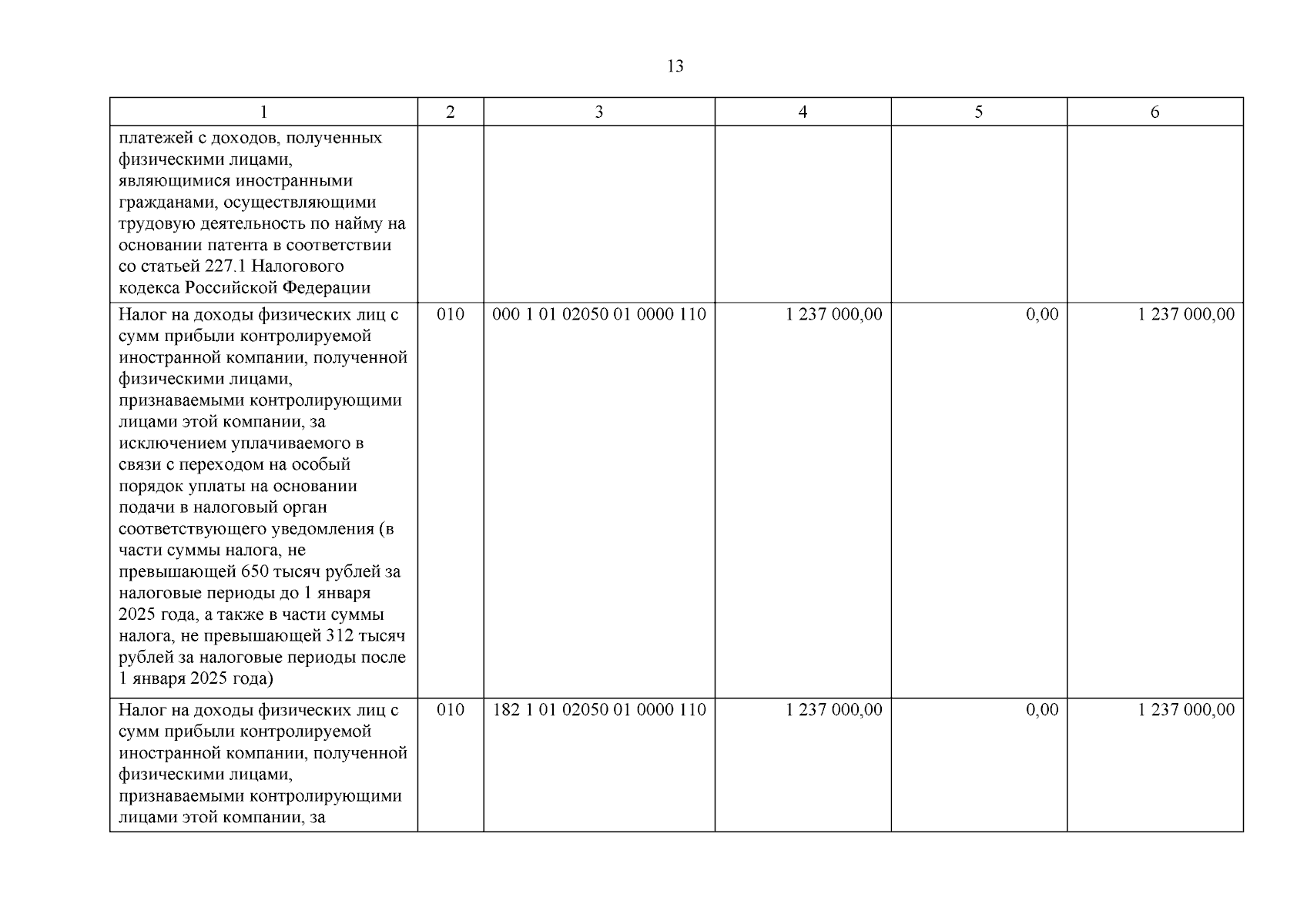 13

| 1 | 2 | 3 | 4 | 5 | 6 |
|---|---|---|---|---|---|
| платежей с доходов, полученных физическими лицами, являющимися иностранными гражданами, осуществляющими трудовую деятельность по найму на основании патента в соответствии со статьей 227.1 Налогового кодекса Российской Федерации | | | | | |
| Налог на доходы физических лиц с сумм прибыли контролируемой иностранной компании, полученной физическими лицами, признаваемыми контролирующими лицами этой компании, за исключением уплачиваемого в связи с переходом на особый порядок уплаты на основании подачи в налоговый орган соответствующего уведомления (в части суммы налога, не превышающей 650 тысяч рублей за налоговые периоды до 1 января 2025 года, а также в части суммы налога, не превышающей 312 тысяч рублей за налоговые периоды после 1 января 2025 года) | 010 | 000 1 01 02050 01 0000 110 | 1 237 000,00 | 0,00 | 1 237 000,00 |
| Налог на доходы физических лиц с сумм прибыли контролируемой иностранной компании, полученной физическими лицами, признаваемыми контролирующими лицами этой компании, за | 010 | 182 1 01 02050 01 0000 110 | 1 237 000,00 | 0,00 | 1 237 000,00 |